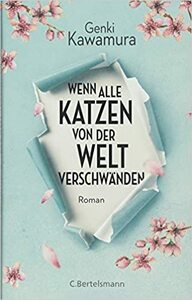 Genki Kawamura

WENN ALLE KATZEN VON DER WELT VERSCHWÄNDEN

Roman

C.Bertelsmann